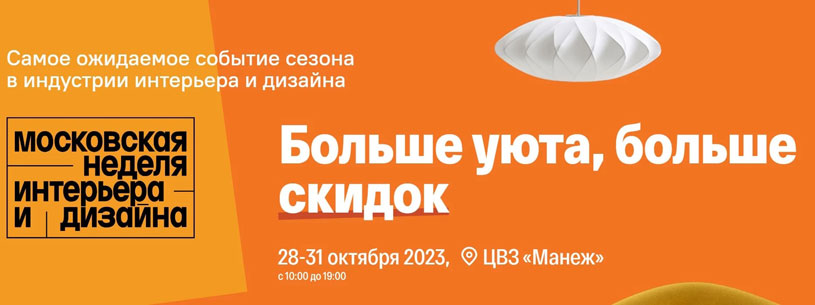 Самое ожидаемое событие сезона в индустрии интерьера и дизайна

московская неделя интерьера и дизайна

Больше уюта, больше скидок

28-31 октября 2023, ЦВЗ «Манеж»
с 10:00 до 19:00